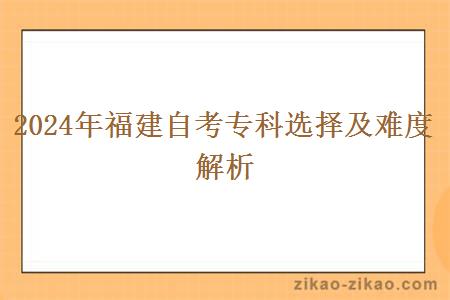 2024年福建自考专科选择及难度解析

zikao-zikao.com